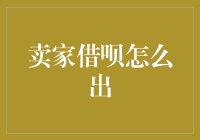 卖家借呗怎么出